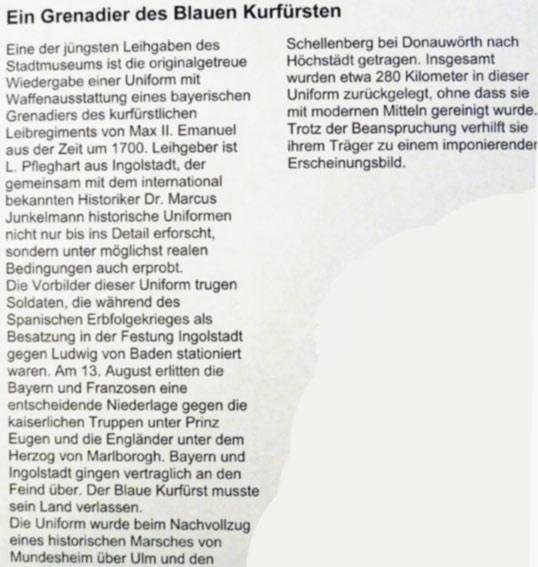 Ein Grenadier des Blauen Kurfürsten

Eine der jüngsten Leihgaben des Stadtmuseums ist die originalgetreue Wiedergabe einer Uniform mit Waffenausstattung eines bayerischen Grenadiers des kurfürstlichen Leibregiments von Max II. Emanuel aus der Zeit um 1700. Leihgeber ist L. Pfleghart aus Ingolstadt, der gemeinsam mit dem international bekannten Historiker Dr. Marcus Junkelmann historische Uniformen nicht nur bis ins Detail erforscht, sondern unter möglichst realen Bedingungen auch erprobt.
Die Vorbilder dieser Uniform trugen Soldaten, die während des Spanischen Erbfolgekrieges als Besatzung in der Festung Ingolstadt gegen Ludwig von Baden stationiert waren. Am 13. August erlitten die Bayern und Franzosen eine entscheidende Niederlage gegen die kaiserlichen Truppen unter Prinz Eugen und die Engländer unter dem Herzog von Marlborogh. Bayern und Ingolstadt gingen vertraglich an den Feind über. Der Blaue Kurfürst musste sein Land verlassen.
Die Uniform wurde beim Nachvollzug eines historischen Marsches von Mundesheim über Ulm und den

Schellenberg bei Donauwörth nach Höchstädt getragen. Insgesamt wurden etwa 280 Kilometer in dieser Uniform zurückgelegt, ohne dass sie mit modernen Mitteln gereinigt wurde. Trotz der Beanspruchung verhilft sie ihrem Träger zu einem imponierender Erscheinungsbild.